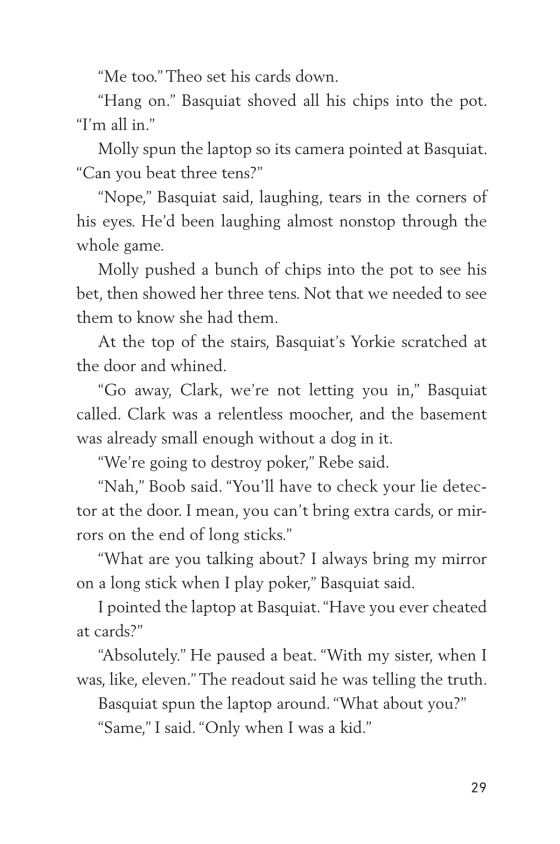 “Me too.” Theo set his cards down.

“Hang on.” Basquiat shoved all his chips into the pot. “I’m all in.”

Molly spun the laptop so its camera pointed at Basquiat. “Can you beat three tens?”

“Nope,” Basquiat said, laughing, tears in the corners of his eyes. He’d been laughing almost nonstop through the whole game.

Molly pushed a bunch of chips into the pot to see his bet, then showed her three tens. Not that we needed to see them to know she had them.

At the top of the stairs, Basquiat’s Yorkie scratched at the door and whined.

“Go away, Clark, we’re not letting you in,” Basquiat called. Clark was a relentless moocher, and the basement was already small enough without a dog in it.

“We’re going to destroy poker,” Rebe said.

“Nah,” Boob said. “You’ll have to check your lie detector at the door. I mean, you can’t bring extra cards, or mirrors on the end of long sticks.”

“What are you talking about? I always bring my mirror on a long stick when I play poker,” Basquiat said.

I pointed the laptop at Basquiat. “Have you ever cheated at cards?”

“Absolutely.” He paused a beat. “With my sister, when I was, like, eleven.” The readout said he was telling the truth.

Basquiat spun the laptop around. “What about you?”

“Same,” I said. “Only when I was a kid.”

29